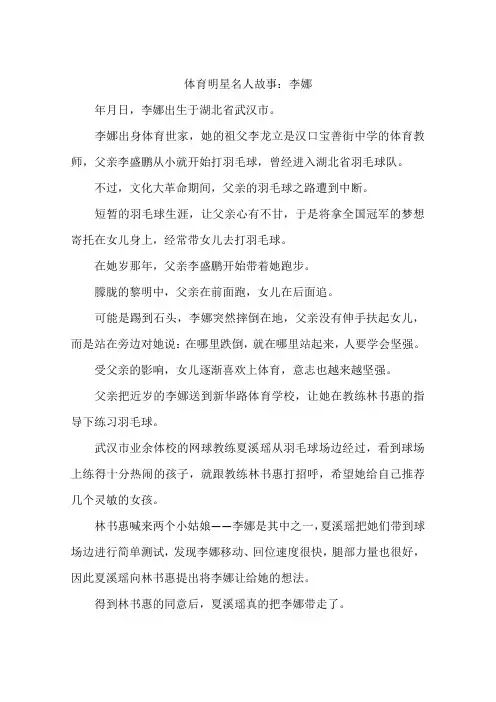 体育明星名人故事：李娜

年月日，李娜出生于湖北省武汉市。

李娜出身体育世家，她的祖父李龙立是汉口宝善街中学的体育教师，父亲李盛鹏从小就开始打羽毛球，曾经进入湖北省羽毛球队。

不过，文化大革命期间，父亲的羽毛球之路遭到中断。

短暂的羽毛球生涯，让父亲心有不甘，于是将拿全国冠军的梦想寄托在女儿身上，经常带女儿去打羽毛球。

在她岁那年，父亲李盛鹏开始带着她跑步。

朦胧的黎明中，父亲在前面跑，女儿在后面追。

可能是踢到石头，李娜突然摔倒在地，父亲没有伸手扶起女儿，而是站在旁边对她说：在哪里跌倒，就在哪里站起来，人要学会坚强。

受父亲的影响，女儿逐渐喜欢上体育，意志也越来越坚强。

父亲把近岁的李娜送到新华路体育学校，让她在教练林书惠的指导下练习羽毛球。

武汉市业余体校的网球教练夏溪瑶从羽毛球场边经过，看到球场上练得十分热闹的孩子，就跟教练林书惠打招呼，希望她给自己推荐几个灵敏的女孩。

林书惠喊来两个小姑娘——李娜是其中之一，夏溪瑶把她们带到球场边进行简单测试，发现李娜移动、回位速度很快，腿部力量也很好，因此夏溪瑶向林书惠提出将李娜让给她的想法。

得到林书惠的同意后，夏溪瑶真的把李娜带走了。